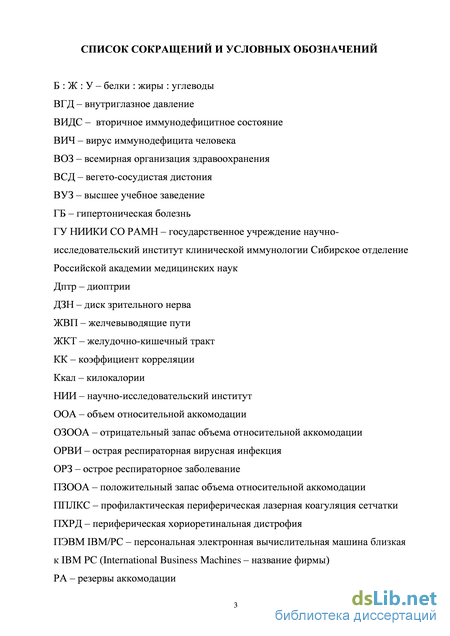 СПИСОК СОКРАЩЕНИЙ И УСЛОВНЫХ ОБОЗНАЧЕНИЙ

Б : Ж : У – белки : жиры : углеводы

ВГД – внутриглазное давление

ВИДС – вторичное иммунодефицитное состояние

ВИЧ – вирус иммунодефицита человека

ВОЗ – всемирная организация здравоохранения

ВСД – вегето-сосудистая дистония

ВУЗ – высшее учебное заведение

ГБ – гипертоническая болезнь

ГУ НИИКИ СО РАМН – государственное учреждение научно-исследовательский институт клинической иммунологии Сибирское отделение Российской академии медицинских наук

Дптр – диоптрии

ДЗН – диск зрительного нерва

ЖВП – желчевыводящие пути

ЖКТ – желудочно-кишечный тракт

КК – коэффициент корреляции

Ккал – килокалории

НИИ – научно-исследовательский институт

ООА – объем относительной аккомодации

ОЗООА – отрицательный запас объема относительной аккомодации

ОРВИ – острая респираторная вирусная инфекция

ОРЗ – острое респираторное заболевание

ПЗООА – положительный запас объема относительной аккомодации

ППЛКС – профилактическая периферическая лазерная коагуляция сетчатки

ПХРД – периферическая хориоретинальная дистрофия

ПЭВМ IBM/PC – персональная электронная вычислительная машина близкая к IBM PC (International Business Machines – название фирмы)

РА – резервы аккомодации

3

dsLib.net
библиотека диссертаций